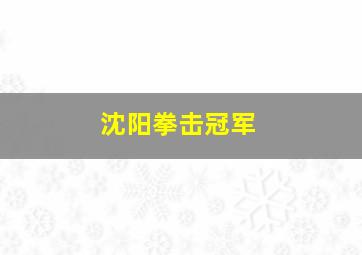 沈阳拳击冠军